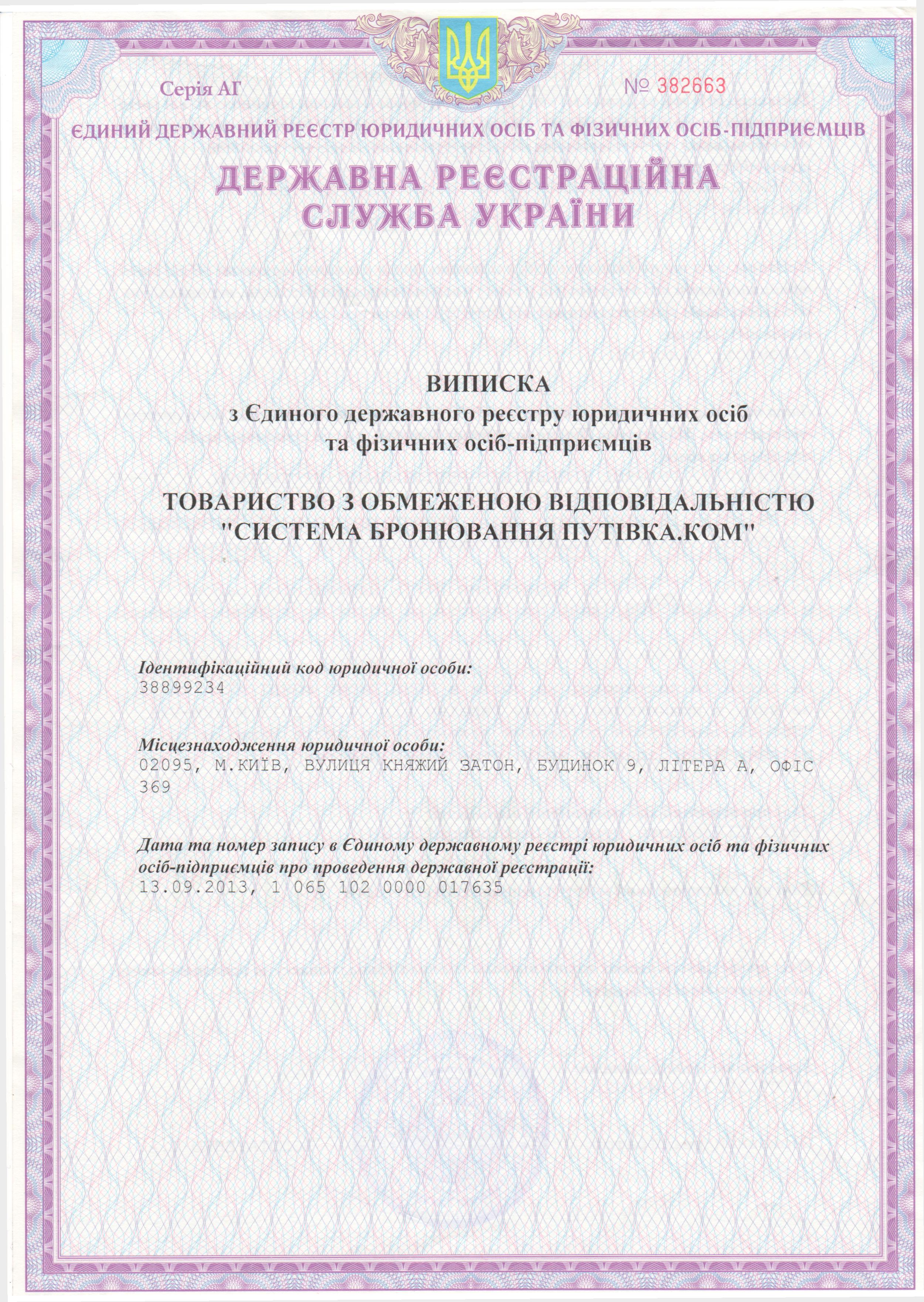 Серія АГ

№ 382663

ЄДИНИЙ ДЕРЖАВНИЙ РЕЄСТР ЮРИДИЧНИХ ОСІБ ТА ФІЗИЧНИХ ОСІБ-ПІДПРИЄМЦІВ

ДЕРЖАВНА РЕЄСТРАЦІЙНА СЛУЖБА УКРАЇНИ

ВИПИСКА
з Єдиного державного реєстру юридичних осіб та фізичних осіб-підприємців

ТОВАРИСТВО З ОБМЕЖЕНОЮ ВІДПОВІДАЛЬНІСТЮ "СИСТЕМА БРОНЮВАННЯ ПУТІВКА.КОМ"

Ідентифікаційний код юридичної особи:
38899234

Місцезнаходження юридичної особи:
02095, М.КИЇВ, ВУЛИЦЯ КНЯЖИЙ ЗАТОН, БУДИНОК 9, ЛІТЕРА А, ОФІС 369

Дата та номер запису в Єдиному державному реєстрі юридичних осіб та фізичних осіб-підприємців про проведення державної реєстрації:
13.09.2013, 1 065 102 0000 017635